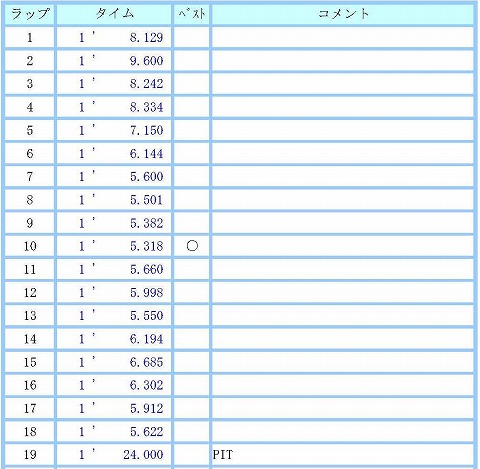 | ラップ | タイム | ﾍﾞｽﾄ | コメント |
|---|---|---|---|
| 1 | 1' 8.129 | | |
| 2 | 1' 9.600 | | |
| 3 | 1' 8.242 | | |
| 4 | 1' 8.334 | | |
| 5 | 1' 7.150 | | |
| 6 | 1' 6.144 | | |
| 7 | 1' 5.600 | | |
| 8 | 1' 5.501 | | |
| 9 | 1' 5.382 | | |
| 10 | 1' 5.318 | ○ | |
| 11 | 1' 5.660 | | |
| 12 | 1' 5.998 | | |
| 13 | 1' 5.550 | | |
| 14 | 1' 6.194 | | |
| 15 | 1' 6.685 | | |
| 16 | 1' 6.302 | | |
| 17 | 1' 5.912 | | |
| 18 | 1' 5.622 | | |
| 19 | 1' 24.000 | | PIT |